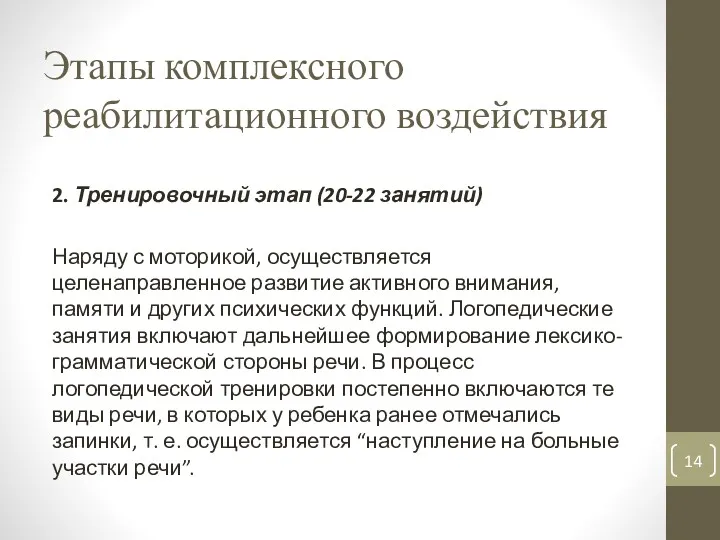 Этапы комплексного реабилитационного воздействия

2. Тренировочный этап (20-22 занятий)

Наряду с моторикой, осуществляется целенаправленное развитие активного внимания, памяти и других психических функций. Логопедические занятия включают дальнейшее формирование лексико-грамматической стороны речи. В процесс логопедической тренировки постепенно включаются те виды речи, в которых у ребенка ранее отмечались запинки, т. е. осуществляется “наступление на больные участки речи”.

14